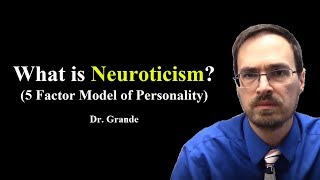 What is Neuroticism?
(5 Factor Model of Personality)

Dr. Grande